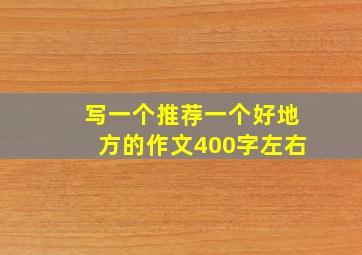 写一个推荐一个好地方的作文400字左右